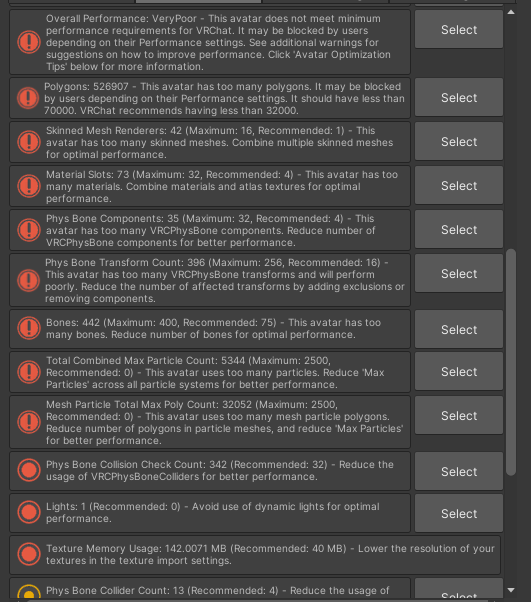 Overall Performance: VeryPoor - This avatar does not meet minimum performance requirements for VRChat. It may be blocked by users depending on their Performance settings. See additional warnings for suggestions on how to improve performance. Click 'Avatar Optimization Tips' below for more information.

Select

Polygons: 526907 - This avatar has too many polygons. It may be blocked by users depending on their Performance settings. It should have less than 70000. VRChat recommends having less than 32000.

Select

Skinned Mesh Renderers: 42 (Maximum: 16, Recommended: 1) - This avatar has too many skinned meshes. Combine multiple skinned meshes for optimal performance.

Select

Material Slots: 73 (Maximum: 32, Recommended: 4) - This avatar has too many materials. Combine materials and atlas textures for optimal performance.

Select

Phys Bone Components: 35 (Maximum: 32, Recommended: 4) - This avatar has too many VRCPhysBone components. Reduce number of VRCPhysBone components for better performance.

Select

Phys Bone Transform Count: 396 (Maximum: 256, Recommended: 16) - This avatar has too many VRCPhysBone transforms and will perform poorly. Reduce the number of affected transforms by adding exclusions or removing components.

Select

Bones: 442 (Maximum: 400, Recommended: 75) - This avatar has too many bones. Reduce number of bones for optimal performance.

Select

Total Combined Max Particle Count: 5344 (Maximum: 2500, Recommended: 0) - This avatar uses too many particles. Reduce 'Max Particles' across all particle systems for better performance.

Select

Mesh Particle Total Max Poly Count: 32052 (Maximum: 2500, Recommended: 0) - This avatar uses too many mesh particle polygons. Reduce number of polygons in particle meshes, and reduce 'Max Particles' for better performance.

Select

Phys Bone Collision Check Count: 342 (Recommended: 32) - Reduce the usage of VRCPhysBoneColliders for better performance.

Select

Lights: 1 (Recommended: 0) - Avoid use of dynamic lights for optimal performance.

Select

Texture Memory Usage: 142.0071 MB (Recommended: 40 MB) - Lower the resolution of your textures in the texture import settings.

Phys Bone Collider Count: 13 (Recommended: 4) - Reduce the usage of

Select